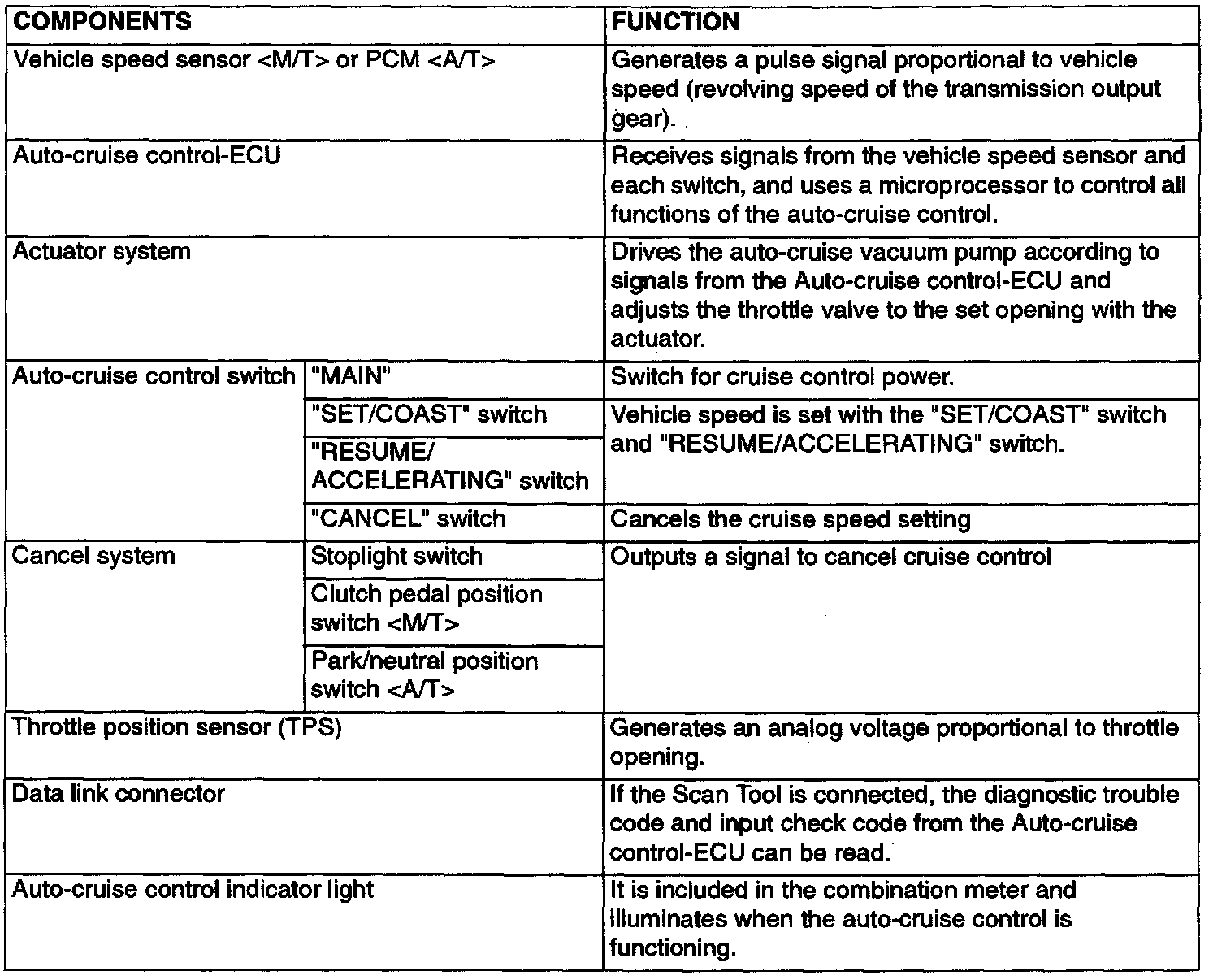 | COMPONENTS | | FUNCTION |
|---|---|---|
| Vehicle speed sensor <M/T> or PCM <A/T> | | Generates a pulse signal proportional to vehicle speed (revolving speed of the transmission output gear). |
| Auto-cruise control-ECU | | Receives signals from the vehicle speed sensor and each switch, and uses a microprocessor to control all functions of the auto-cruise control. |
| Actuator system | | Drives the auto-cruise vacuum pump according to signals from the Auto-cruise control-ECU and adjusts the throttle valve to the set opening with the actuator. |
| Auto-cruise control switch | "MAIN" | Switch for cruise control power. |
| | "SET/COAST" switch | Vehicle speed is set with the "SET/COAST" switch and "RESUME/ACCELERATING" switch. |
| | "RESUME/ ACCELERATING" switch | |
| | "CANCEL" switch | Cancels the cruise speed setting |
| Cancel system | Stoplight switch | Outputs a signal to cancel cruise control |
| | Clutch pedal position switch <M/T> | |
| | Park/neutral position switch <A/T> | |
| Throttle position sensor (TPS) | | Generates an analog voltage proportional to throttle opening. |
| Data link connector | | If the Scan Tool is connected, the diagnostic trouble code and input check code from the Auto-cruise control-ECU can be read. |
| Auto-cruise control indicator light | | It is included in the combination meter and illuminates when the auto-cruise control is functioning. |